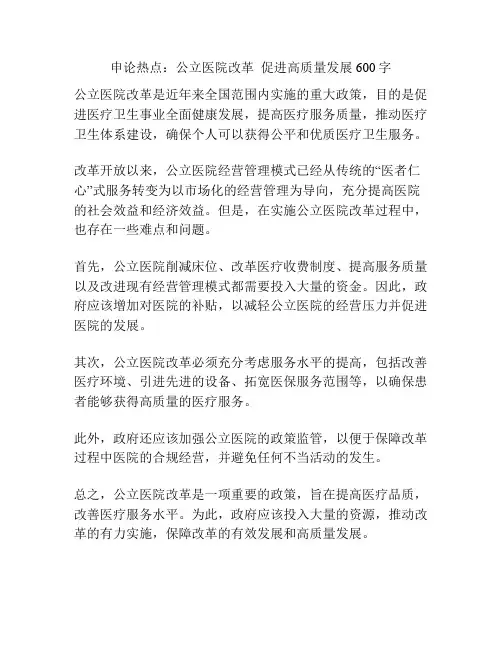 申论热点：公立医院改革 促进高质量发展 600 字

公立医院改革是近年来全国范围内实施的重大政策，目的是促进医疗卫生事业全面健康发展，提高医疗服务质量，推动医疗卫生体系建设，确保个人可以获得公平和优质医疗卫生服务。

改革开放以来，公立医院经营管理模式已经从传统的“医者仁心”式服务转变为以市场化的经营管理为导向，充分提高医院的社会效益和经济效益。但是，在实施公立医院改革过程中，也存在一些难点和问题。

首先，公立医院削减床位、改革医疗收费制度、提高服务质量以及改进现有经营管理模式都需要投入大量的资金。因此，政府应该增加对医院的补贴，以减轻公立医院的经营压力并促进医院的发展。

其次，公立医院改革必须充分考虑服务水平的提高，包括改善医疗环境、引进先进的设备、拓宽医保服务范围等，以确保患者能够获得高质量的医疗服务。

此外，政府还应该加强公立医院的政策监管，以便于保障改革过程中医院的合规经营，并避免任何不当活动的发生。

总之，公立医院改革是一项重要的政策，旨在提高医疗品质，改善医疗服务水平。为此，政府应该投入大量的资源，推动改革的有力实施，保障改革的有效发展和高质量发展。